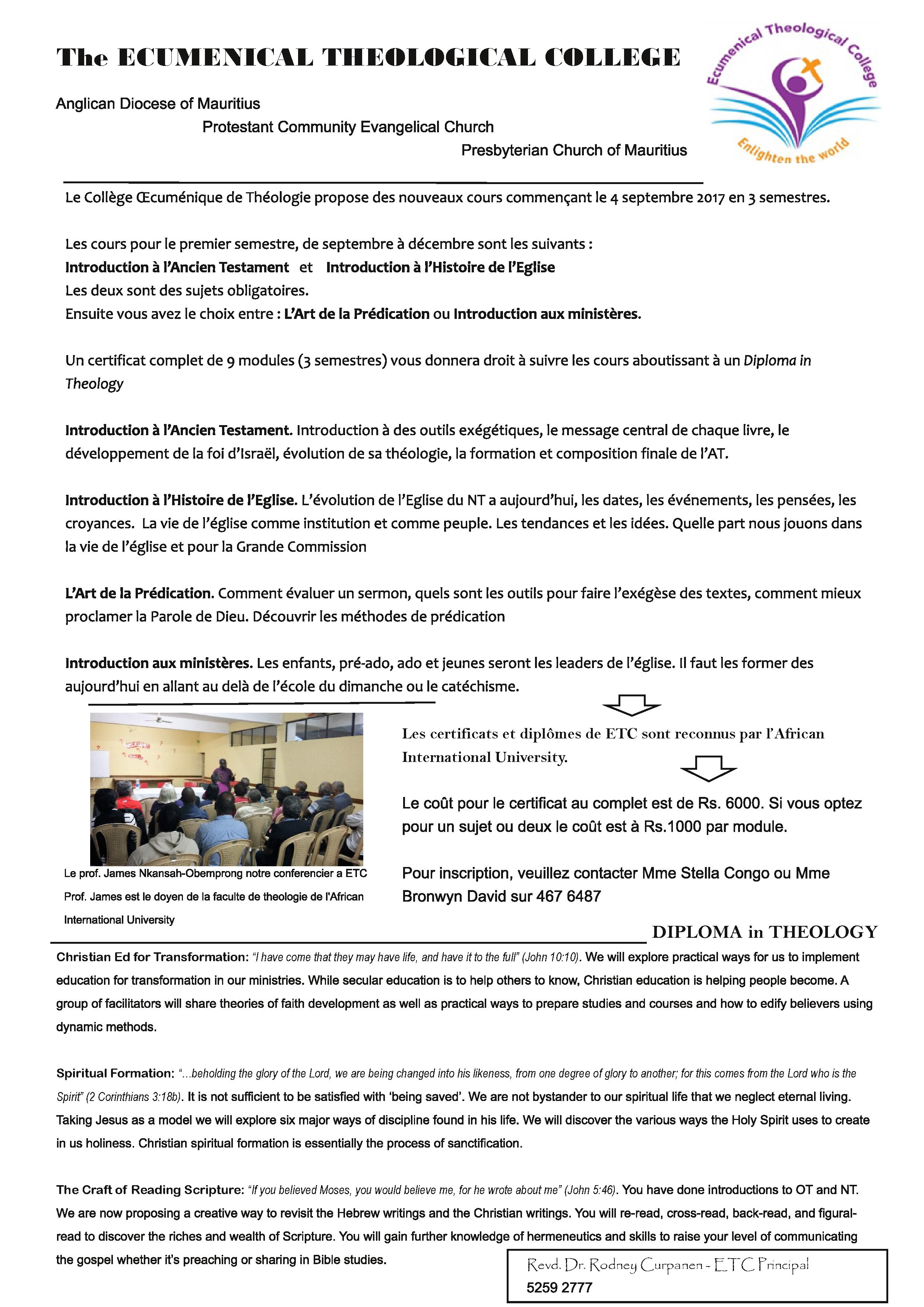 The ECUMENICAL THEOLOGICAL COLLEGE

Ecumenical Theological College
Enlighten the world

Anglican Diocese of Mauritius

Protestant Community Evangelical Church

Presbyterian Church of Mauritius

Le Collège Œcuménique de Théologie propose des nouveaux cours commençant le 4 septembre 2017 en 3 semestres.

Les cours pour le premier semestre, de septembre à décembre sont les suivants :
Introduction à l'Ancien Testament et Introduction à l'Histoire de l'Eglise
Les deux sont des sujets obligatoires.
Ensuite vous avez le choix entre : L'Art de la Prédication ou Introduction aux ministères.

Un certificat complet de 9 modules (3 semestres) vous donnera droit à suivre les cours aboutissant à un Diploma in Theology

Introduction à l'Ancien Testament. Introduction à des outils exégétiques, le message central de chaque livre, le développement de la foi d'Israël, évolution de sa théologie, la formation et composition finale de l'AT.

Introduction à l'Histoire de l'Eglise. L'évolution de l'Eglise du NT a aujourd'hui, les dates, les événements, les pensées, les croyances. La vie de l'église comme institution et comme peuple. Les tendances et les idées. Quelle part nous jouons dans la vie de l'église et pour la Grande Commission

L'Art de la Prédication. Comment évaluer un sermon, quels sont les outils pour faire l'exégèse des textes, comment mieux proclamer la Parole de Dieu. Découvrir les méthodes de prédication

Introduction aux ministères. Les enfants, pré-ado, ado et jeunes seront les leaders de l'église. Il faut les former des aujourd'hui en allant au delà de l'école du dimanche ou le catéchisme.

Le prof. James Nkansah-Obemprong notre conferencier a ETC
Prof. James est le doyen de la faculte de theologie de l'African International University

Les certificats et diplômes de ETC sont reconnus par l'African International University.

Le coût pour le certificat au complet est de Rs. 6000. Si vous optez pour un sujet ou deux le coût est à Rs.1000 par module.

Pour inscription, veuillez contacter Mme Stella Congo ou Mme Bronwyn David sur 467 6487

DIPLOMA in THEOLOGY

Christian Ed for Transformation: "I have come that they may have life, and have it to the full" (John 10:10). We will explore practical ways for us to implement education for transformation in our ministries. While secular education is to help others to know, Christian education is helping people become. A group of facilitators will share theories of faith development as well as practical ways to prepare studies and courses and how to edify believers using dynamic methods.

Spiritual Formation: "...beholding the glory of the Lord, we are being changed into his likeness, from one degree of glory to another; for this comes from the Lord who is the Spirit" (2 Corinthians 3:18b). It is not sufficient to be satisfied with 'being saved'. We are not bystander to our spiritual life that we neglect eternal living. Taking Jesus as a model we will explore six major ways of discipline found in his life. We will discover the various ways the Holy Spirit uses to create in us holiness. Christian spiritual formation is essentially the process of sanctification.

The Craft of Reading Scripture: "If you believed Moses, you would believe me, for he wrote about me" (John 5:46). You have done introductions to OT and NT. We are now proposing a creative way to revisit the Hebrew writings and the Christian writings. You will re-read, cross-read, back-read, and figural-read to discover the riches and wealth of Scripture. You will gain further knowledge of hermeneutics and skills to raise your level of communicating the gospel whether it's preaching or sharing in Bible studies.

Revd. Dr. Rodney Curpanen - ETC Principal
5259 2777